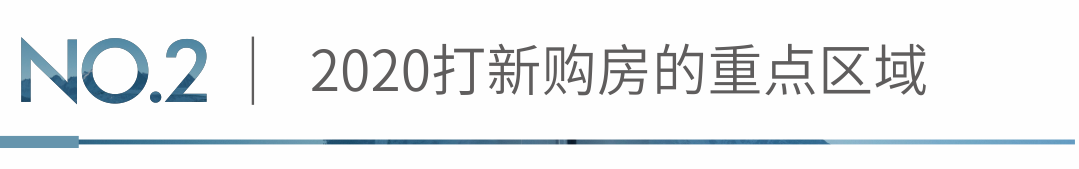 NO.2 | 2020打新购房的重点区域